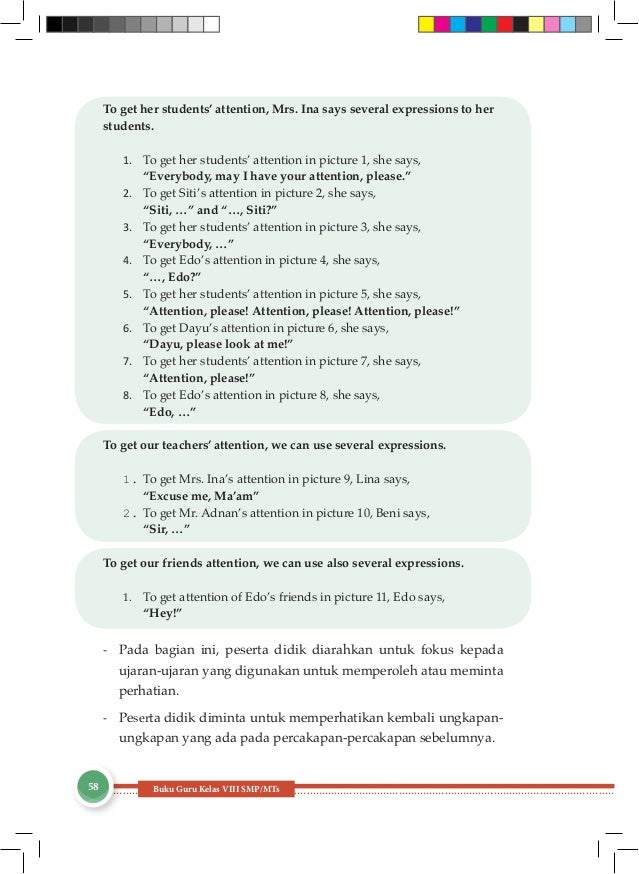 To get her students' attention, Mrs. Ina says several expressions to her students.

1. To get her students' attention in picture 1, she says, "Everybody, may I have your attention, please."
2. To get Siti's attention in picture 2, she says, "Siti, …" and "…, Siti?"
3. To get her students' attention in picture 3, she says, "Everybody, …"
4. To get Edo's attention in picture 4, she says, "…, Edo?"
5. To get her students' attention in picture 5, she says, "Attention, please! Attention, please! Attention, please!"
6. To get Dayu's attention in picture 6, she says, "Dayu, please look at me!"
7. To get her students' attention in picture 7, she says, "Attention, please!"
8. To get Edo's attention in picture 8, she says, "Edo, …"

To get our teachers' attention, we can use several expressions.

1. To get Mrs. Ina's attention in picture 9, Lina says, "Excuse me, Ma'am"
2. To get Mr. Adnan's attention in picture 10, Beni says, "Sir, …"

To get our friends attention, we can use also several expressions.

1. To get attention of Edo's friends in picture 11, Edo says, "Hey!"

- Pada bagian ini, peserta didik diarahkan untuk fokus kepada ujaran-ujaran yang digunakan untuk memperoleh atau meminta perhatian.

- Peserta didik diminta untuk memperhatikan kembali ungkapan-ungkapan yang ada pada percakapan-percakapan sebelumnya.

58 Buku Guru Kelas VIII SMP/MTs